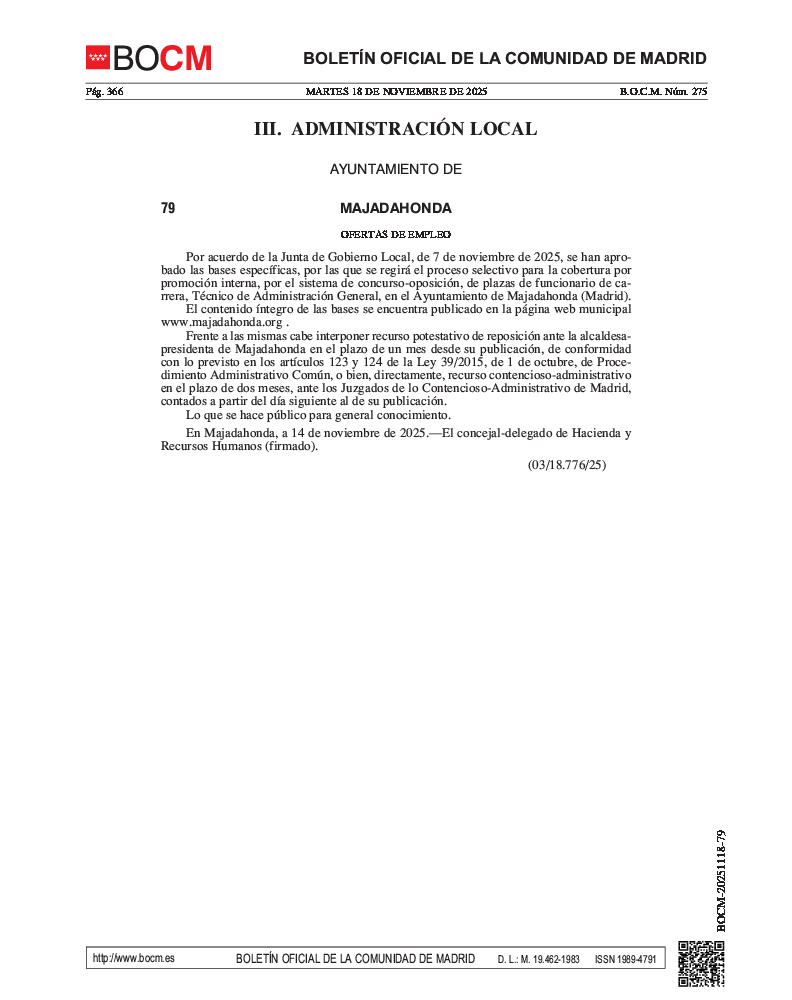 BOCM

BOLETÍN OFICIAL DE LA COMUNIDAD DE MADRID

Pág. 366 MARTES 18 DE NOVIEMBRE DE 2025 B.O.C.M. Núm. 275

III. ADMINISTRACIÓN LOCAL

AYUNTAMIENTO DE

79 MAJADAHONDA

OFERTAS DE EMPLEO

Por acuerdo de la Junta de Gobierno Local, de 7 de noviembre de 2025, se han aprobado las bases específicas, por las que se regirá el proceso selectivo para la cobertura por promoción interna, por el sistema de concurso-oposición, de plazas de funcionario de carrera, Técnico de Administración General, en el Ayuntamiento de Majadahonda (Madrid).

El contenido íntegro de las bases se encuentra publicado en la página web municipal www.majadahonda.org .

Frente a las mismas cabe interponer recurso potestativo de reposición ante la alcaldesa-presidenta de Majadahonda en el plazo de un mes desde su publicación, de conformidad con lo previsto en los artículos 123 y 124 de la Ley 39/2015, de 1 de octubre, de Procedimiento Administrativo Común, o bien, directamente, recurso contencioso-administrativo en el plazo de dos meses, ante los Juzgados de lo Contencioso-Administrativo de Madrid, contados a partir del día siguiente al de su publicación.

Lo que se hace público para general conocimiento.

En Majadahonda, a 14 de noviembre de 2025.—El concejal-delegado de Hacienda y Recursos Humanos (firmado).

(03/18.776/25)

BOCM-20251118-79

http://www.bocm.es BOLETÍN OFICIAL DE LA COMUNIDAD DE MADRID D. L.: M. 19.462-1983 ISSN 1989-4791